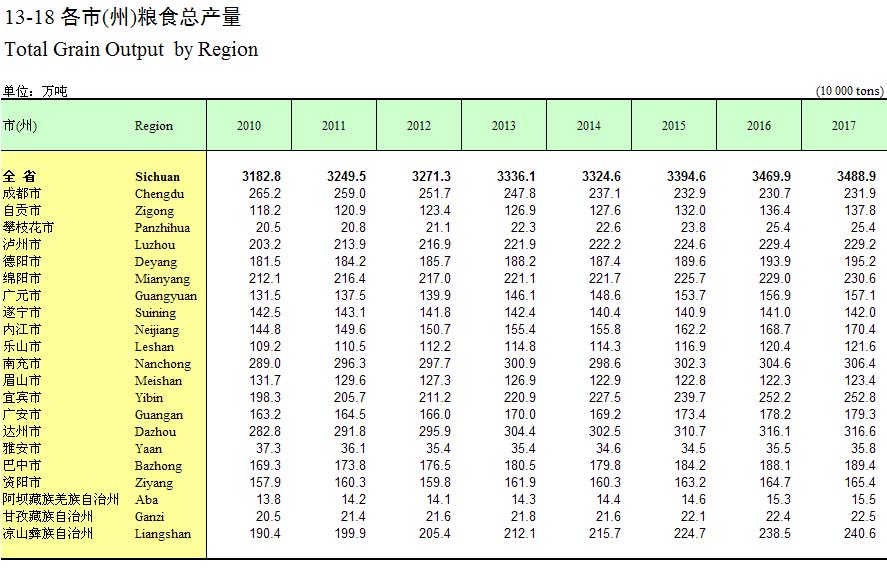 13-18 各市(州)粮食总产量
Total Grain Output by Region

单位：万吨 (10 000 tons)

| 市(州) | Region | 2010 | 2011 | 2012 | 2013 | 2014 | 2015 | 2016 | 2017 |
|---|---|---|---|---|---|---|---|---|---|
| 全 省 | Sichuan | 3182.8 | 3249.5 | 3271.3 | 3336.1 | 3324.6 | 3394.6 | 3469.9 | 3488.9 |
| 成都市 | Chengdu | 265.2 | 259.0 | 251.7 | 247.8 | 237.1 | 232.9 | 230.7 | 231.9 |
| 自贡市 | Zigong | 118.2 | 120.9 | 123.4 | 126.9 | 127.6 | 132.0 | 136.4 | 137.8 |
| 攀枝花市 | Panzhihua | 20.5 | 20.8 | 21.1 | 22.3 | 22.6 | 23.8 | 25.4 | 25.4 |
| 泸州市 | Luzhou | 203.2 | 213.9 | 216.9 | 221.9 | 222.2 | 224.6 | 229.4 | 229.2 |
| 德阳市 | Deyang | 181.5 | 184.2 | 185.7 | 188.2 | 187.4 | 189.6 | 193.9 | 195.2 |
| 绵阳市 | Mianyang | 212.1 | 216.4 | 217.0 | 221.1 | 221.7 | 225.7 | 229.0 | 230.6 |
| 广元市 | Guangyuan | 131.5 | 137.5 | 139.9 | 146.1 | 148.6 | 153.7 | 156.9 | 157.1 |
| 遂宁市 | Suining | 142.5 | 143.1 | 141.8 | 142.4 | 140.4 | 140.9 | 141.0 | 142.0 |
| 内江市 | Neijiang | 144.8 | 149.6 | 150.7 | 155.4 | 155.8 | 162.2 | 168.7 | 170.4 |
| 乐山市 | Leshan | 109.2 | 110.5 | 112.2 | 114.8 | 114.3 | 116.9 | 120.4 | 121.6 |
| 南充市 | Nanchong | 289.0 | 296.3 | 297.7 | 300.9 | 298.6 | 302.3 | 304.6 | 306.4 |
| 眉山市 | Meishan | 131.7 | 129.6 | 127.3 | 126.9 | 122.9 | 122.8 | 122.3 | 123.4 |
| 宜宾市 | Yibin | 198.3 | 205.7 | 211.2 | 220.9 | 227.5 | 239.7 | 252.2 | 252.8 |
| 广安市 | Guangan | 163.2 | 164.5 | 166.0 | 170.0 | 169.2 | 173.4 | 178.2 | 179.3 |
| 达州市 | Dazhou | 282.8 | 291.8 | 295.9 | 304.4 | 302.5 | 310.7 | 316.1 | 316.6 |
| 雅安市 | Yaan | 37.3 | 36.1 | 35.4 | 35.4 | 34.6 | 34.5 | 35.5 | 35.8 |
| 巴中市 | Bazhong | 169.3 | 173.8 | 176.5 | 180.5 | 179.8 | 184.2 | 188.1 | 189.4 |
| 资阳市 | Ziyang | 157.9 | 160.3 | 159.8 | 161.9 | 160.3 | 163.2 | 164.7 | 165.4 |
| 阿坝藏族羌族自治州 | Aba | 13.8 | 14.2 | 14.1 | 14.3 | 14.4 | 14.6 | 15.3 | 15.5 |
| 甘孜藏族自治州 | Ganzi | 20.5 | 21.4 | 21.6 | 21.8 | 21.6 | 22.1 | 22.4 | 22.5 |
| 凉山彝族自治州 | Liangshan | 190.4 | 199.9 | 205.4 | 212.1 | 215.7 | 224.7 | 238.5 | 240.6 |